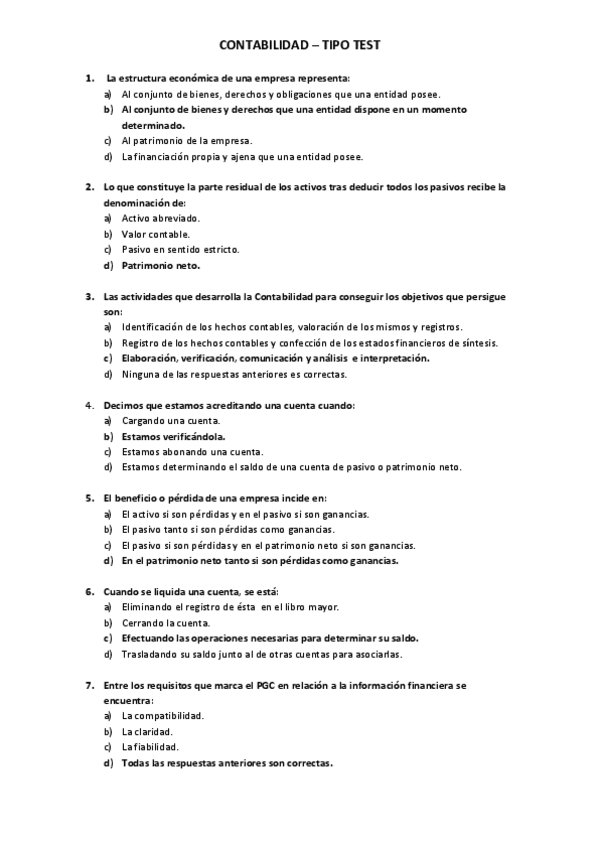 CONTABILIDAD – TIPO TEST

1. La estructura económica de una empresa representa:
a) Al conjunto de bienes, derechos y obligaciones que una entidad posee.
b) Al conjunto de bienes y derechos que una entidad dispone en un momento determinado.
c) Al patrimonio de la empresa.
d) La financiación propia y ajena que una entidad posee.

2. Lo que constituye la parte residual de los activos tras deducir todos los pasivos recibe la denominación de:
a) Activo abreviado.
b) Valor contable.
c) Pasivo en sentido estricto.
d) Patrimonio neto.

3. Las actividades que desarrolla la Contabilidad para conseguir los objetivos que persigue son:
a) Identificación de los hechos contables, valoración de los mismos y registros.
b) Registro de los hechos contables y confección de los estados financieros de síntesis.
c) Elaboración, verificación, comunicación y análisis e interpretación.
d) Ninguna de las respuestas anteriores es correctas.

4. Decimos que estamos acreditando una cuenta cuando:
a) Cargando una cuenta.
b) Estamos verificándola.
c) Estamos abonando una cuenta.
d) Estamos determinando el saldo de una cuenta de pasivo o patrimonio neto.

5. El beneficio o pérdida de una empresa incide en:
a) El activo si son pérdidas y en el pasivo si son ganancias.
b) El pasivo tanto si son pérdidas como ganancias.
c) El pasivo si son pérdidas y en el patrimonio neto si son ganancias.
d) En el patrimonio neto tanto si son pérdidas como ganancias.

6. Cuando se liquida una cuenta, se está:
a) Eliminando el registro de ésta en el libro mayor.
b) Cerrando la cuenta.
c) Efectuando las operaciones necesarias para determinar su saldo.
d) Trasladando su saldo junto al de otras cuentas para asociarlas.

7. Entre los requisitos que marca el PGC en relación a la información financiera se encuentra:
a) La compatibilidad.
b) La claridad.
c) La fiabilidad.
d) Todas las respuestas anteriores son correctas.